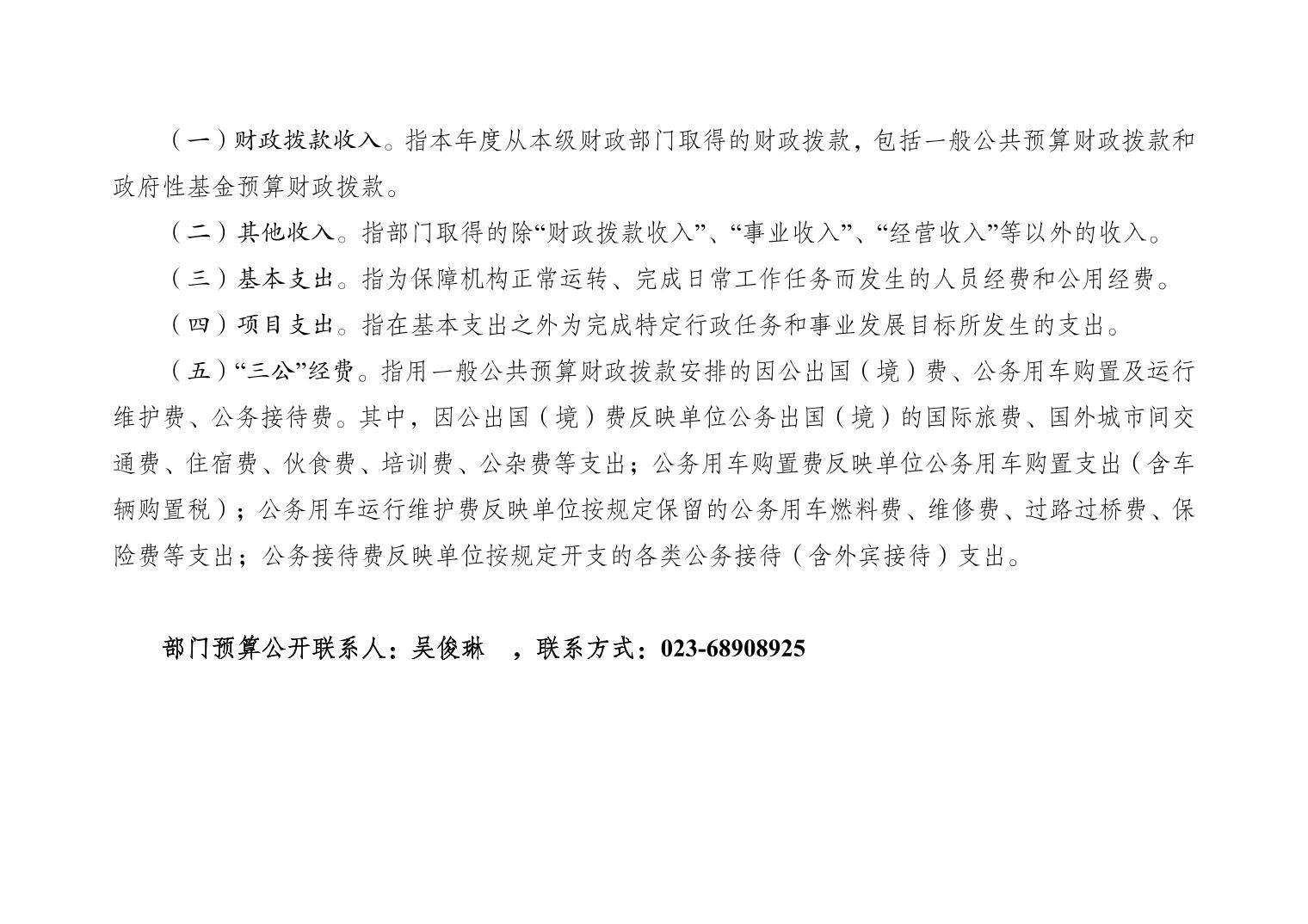 （一）财政拨款收入。指本年度从本级财政部门取得的财政拨款，包括一般公共预算财政拨款和政府性基金预算财政拨款。

（二）其他收入。指部门取得的除“财政拨款收入”、“事业收入”、“经营收入”等以外的收入。

（三）基本支出。指为保障机构正常运转、完成日常工作任务而发生的人员经费和公用经费。

（四）项目支出。指在基本支出之外为完成特定行政任务和事业发展目标所发生的支出。

（五）“三公”经费。指用一般公共预算财政拨款安排的因公出国（境）费、公务用车购置及运行维护费、公务接待费。其中，因公出国（境）费反映单位公务出国（境）的国际旅费、国外城市间交通费、住宿费、伙食费、培训费、公杂费等支出；公务用车购置费反映单位公务用车购置支出（含车辆购置税）；公务用车运行维护费反映单位按规定保留的公务用车燃料费、维修费、过路过桥费、保险费等支出；公务接待费反映单位按规定开支的各类公务接待（含外宾接待）支出。

部门预算公开联系人：吴俊琳 ，联系方式：023-68908925